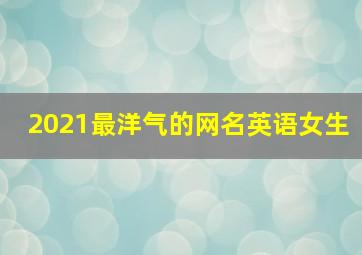 2021最洋气的网名英语女生